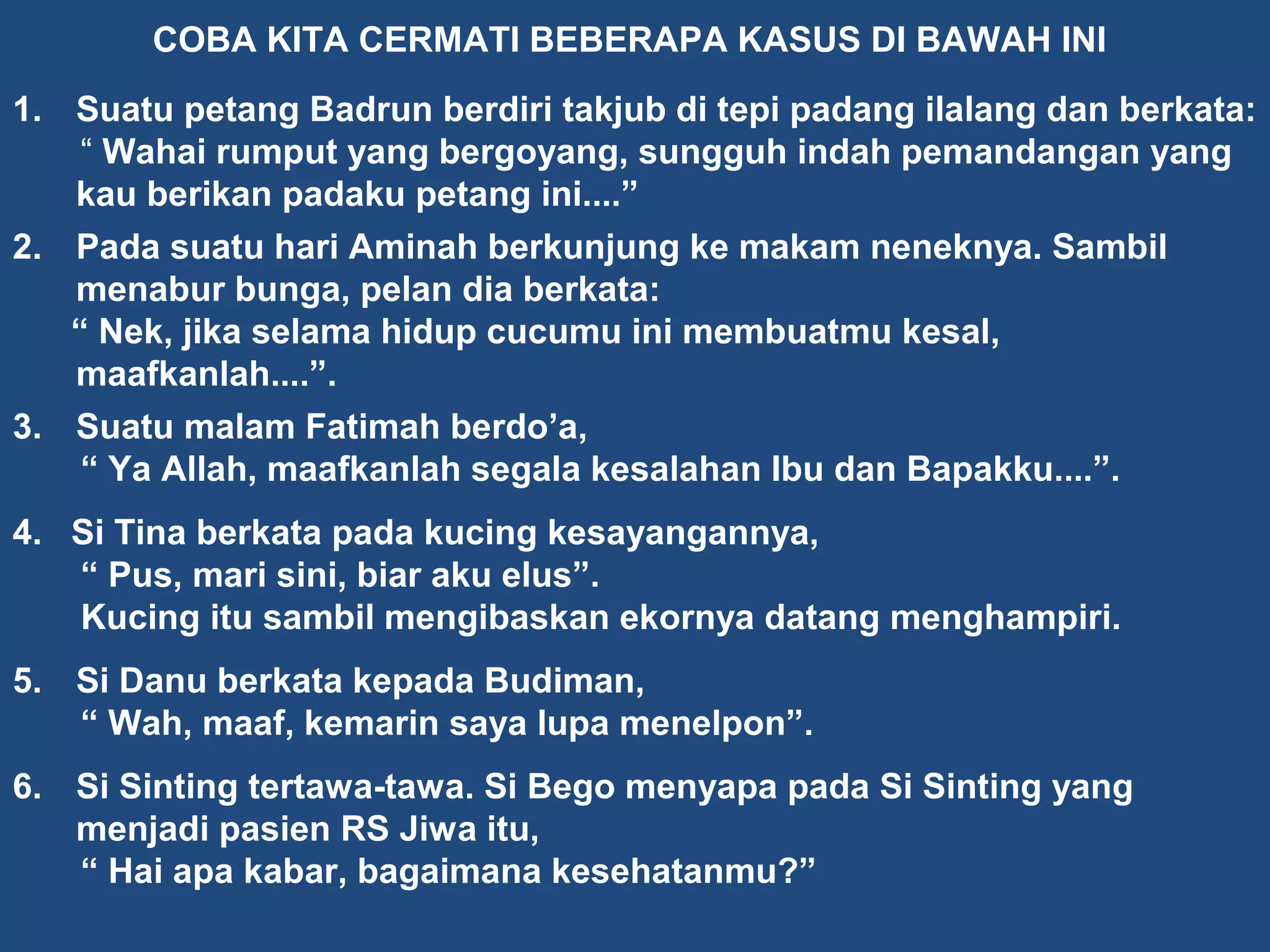 COBA KITA CERMATI BEBERAPA KASUS DI BAWAH INI

1. Suatu petang Badrun berdiri takjub di tepi padang ilalang dan berkata: " Wahai rumput yang bergoyang, sungguh indah pemandangan yang kau berikan padaku petang ini...."

2. Pada suatu hari Aminah berkunjung ke makam neneknya. Sambil menabur bunga, pelan dia berkata: " Nek, jika selama hidup cucumu ini membuatmu kesal, maafkanlah....".

3. Suatu malam Fatimah berdo'a, " Ya Allah, maafkanlah segala kesalahan Ibu dan Bapakku....".

4. Si Tina berkata pada kucing kesayangannya, " Pus, mari sini, biar aku elus". Kucing itu sambil mengibaskan ekornya datang menghampiri.

5. Si Danu berkata kepada Budiman, " Wah, maaf, kemarin saya lupa menelpon".

6. Si Sinting tertawa-tawa. Si Bego menyapa pada Si Sinting yang menjadi pasien RS Jiwa itu, " Hai apa kabar, bagaimana kesehatanmu?"